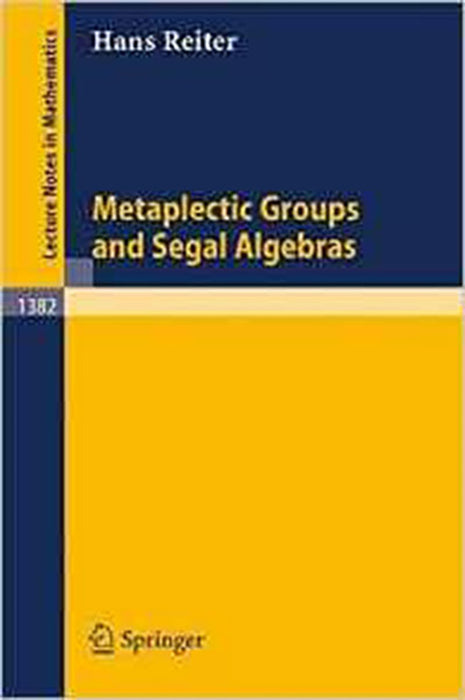 Lecture Notes in Mathematics

Hans Reiter

Metaplectic Groups and Segal Algebras

1382

Springer